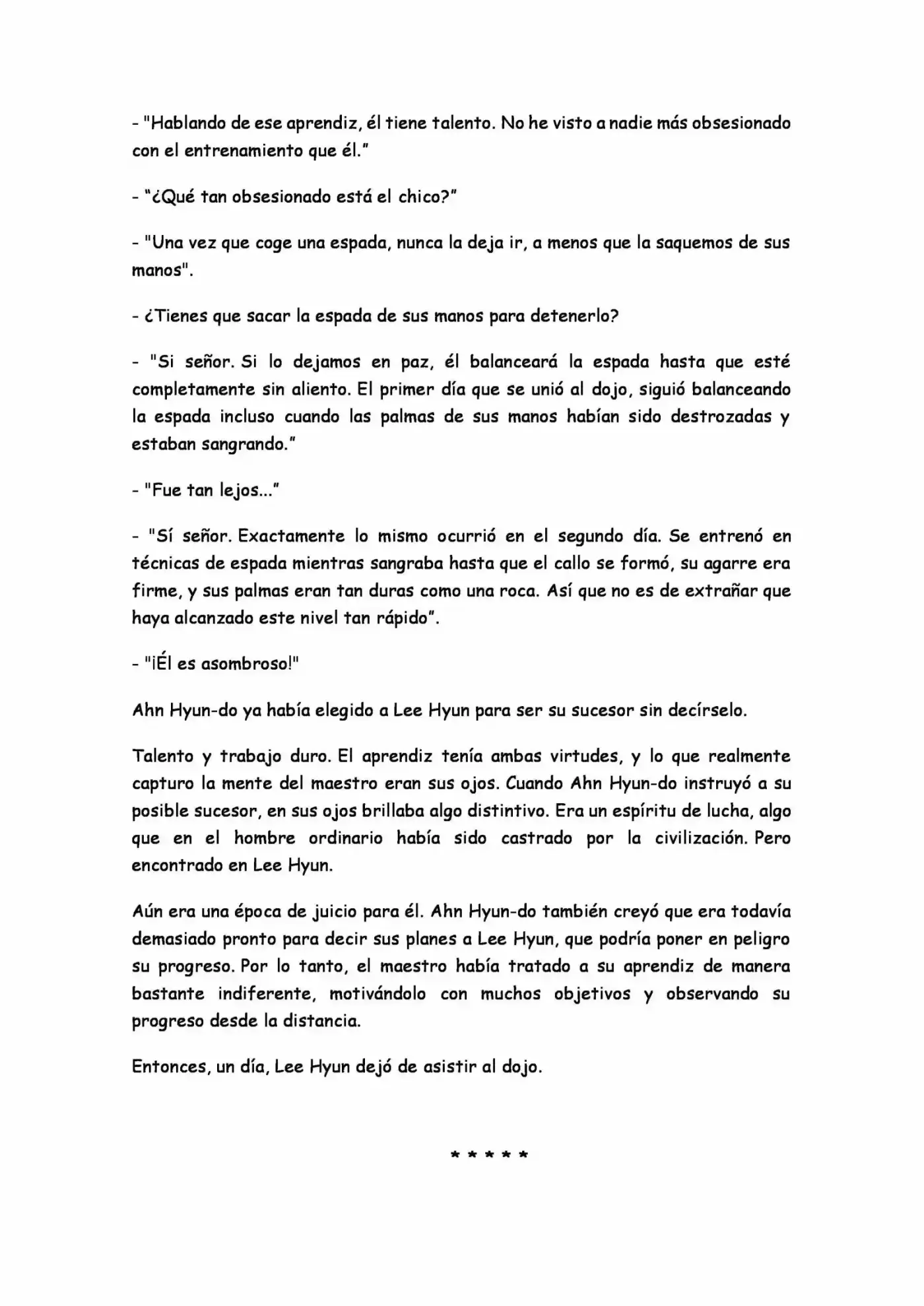 - "Hablando de ese aprendiz, él tiene talento. No he visto a nadie más obsesionado con el entrenamiento que él."

- "¿Qué tan obsesionado está el chico?"

- "Una vez que coge una espada, nunca la deja ir, a menos que la saquemos de sus manos".

- ¿Tienes que sacar la espada de sus manos para detenerlo?

- "Si señor. Si lo dejamos en paz, él balanceará la espada hasta que esté completamente sin aliento. El primer día que se unió al dojo, siguió balanceando la espada incluso cuando las palmas de sus manos habían sido destrozadas y estaban sangrando."

- "Fue tan lejos..."

- "Sí señor. Exactamente lo mismo ocurrió en el segundo día. Se entrenó en técnicas de espada mientras sangraba hasta que el callo se formó, su agarre era firme, y sus palmas eran tan duras como una roca. Así que no es de extrañar que haya alcanzado este nivel tan rápido".

- "¡Él es asombroso!"

Ahn Hyun-do ya había elegido a Lee Hyun para ser su sucesor sin decírselo.

Talento y trabajo duro. El aprendiz tenía ambas virtudes, y lo que realmente capturo la mente del maestro eran sus ojos. Cuando Ahn Hyun-do instruyó a su posible sucesor, en sus ojos brillaba algo distintivo. Era un espíritu de lucha, algo que en el hombre ordinario había sido castrado por la civilización. Pero encontrado en Lee Hyun.

Aún era una época de juicio para él. Ahn Hyun-do también creyó que era todavía demasiado pronto para decir sus planes a Lee Hyun, que podría poner en peligro su progreso. Por lo tanto, el maestro había tratado a su aprendiz de manera bastante indiferente, motivándolo con muchos objetivos y observando su progreso desde la distancia.

Entonces, un día, Lee Hyun dejó de asistir al dojo.

* * * * *